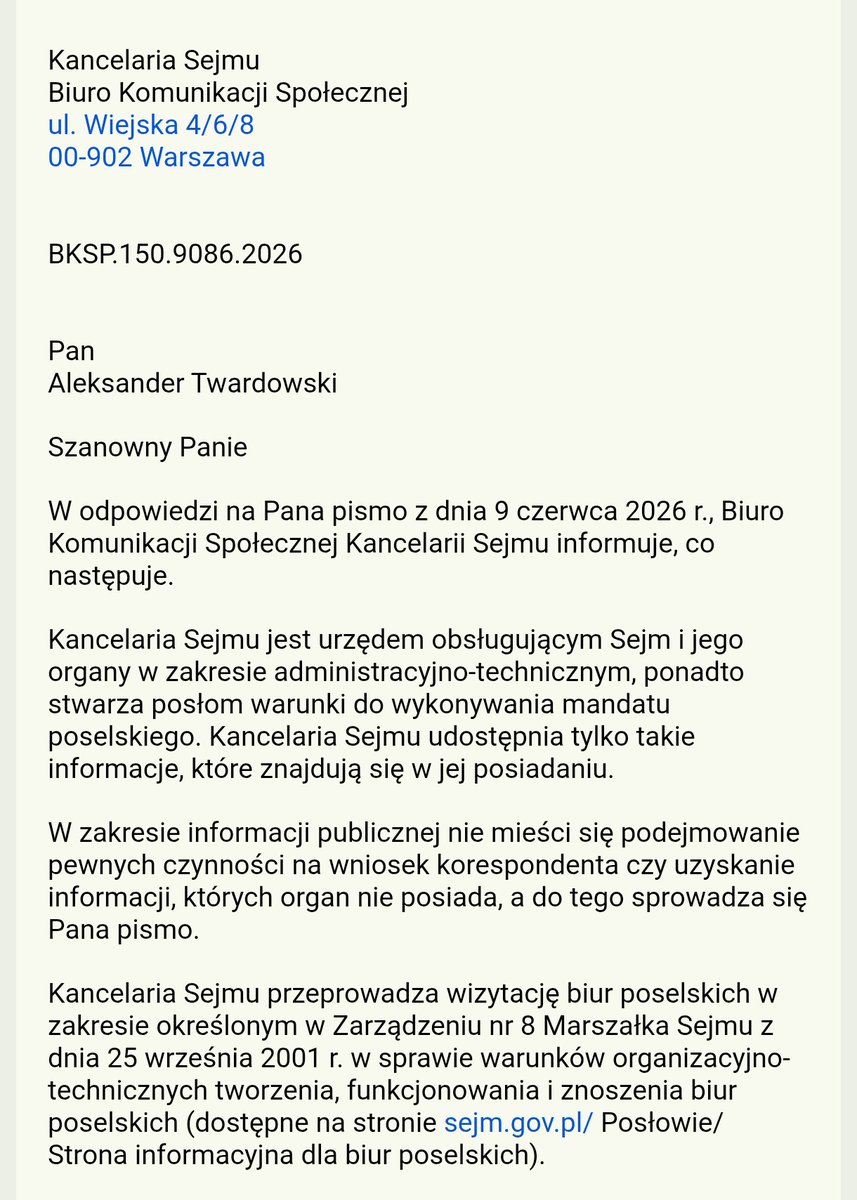 Kancelaria Sejmu
Biuro Komunikacji Społecznej
ul. Wiejska 4/6/8
00-902 Warszawa

BKSP.150.9086.2026

Pan
Aleksander Twardowski

Szanowny Panie

W odpowiedzi na Pana pismo z dnia 9 czerwca 2026 r., Biuro Komunikacji Społecznej Kancelarii Sejmu informuje, co następuje.

Kancelaria Sejmu jest urzędem obsługującym Sejm i jego organy w zakresie administracyjno-technicznym, ponadto stwarza posłom warunki do wykonywania mandatu poselskiego. Kancelaria Sejmu udostępnia tylko takie informacje, które znajdują się w jej posiadaniu.

W zakresie informacji publicznej nie mieści się podejmowanie pewnych czynności na wniosek korespondenta czy uzyskanie informacji, których organ nie posiada, a do tego sprowadza się Pana pismo.

Kancelaria Sejmu przeprowadza wizytację biur poselskich w zakresie określonym w Zarządzeniu nr 8 Marszałka Sejmu z dnia 25 września 2001 r. w sprawie warunków organizacyjno-technicznych tworzenia, funkcjonowania i znoszenia biur poselskich (dostępne na stronie sejm.gov.pl/ Posłowie/ Strona informacyjna dla biur poselskich).